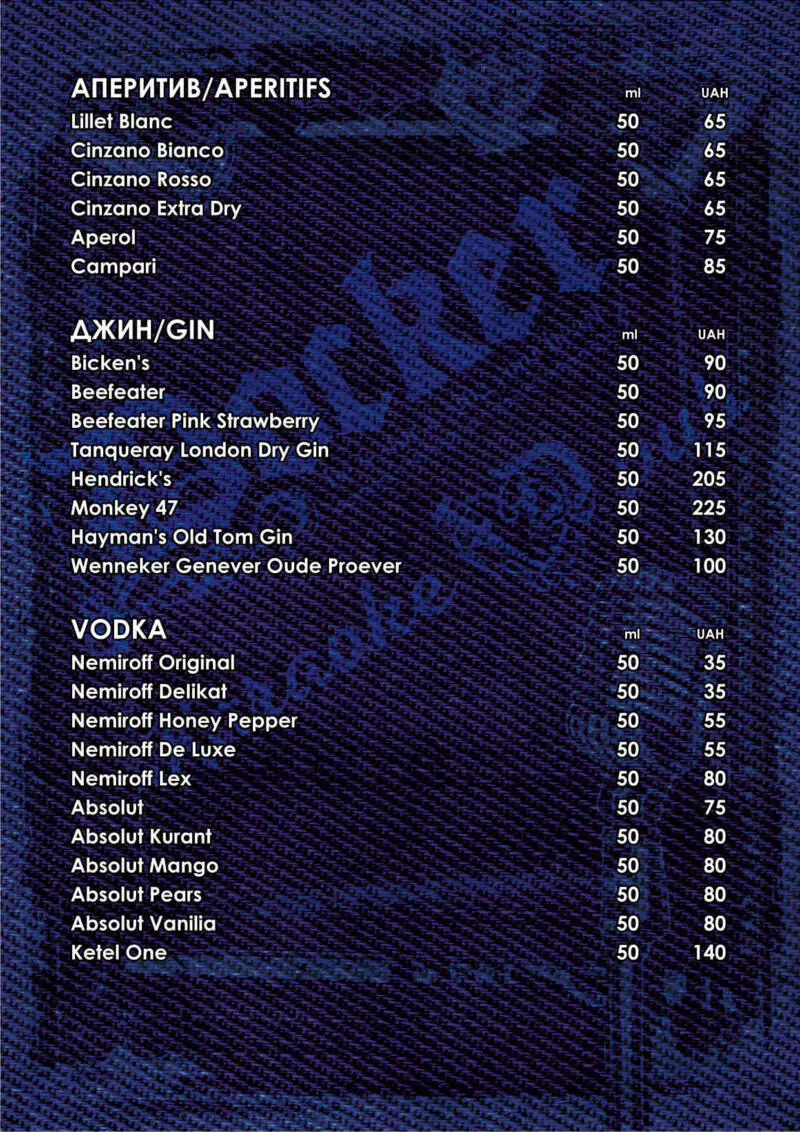 АПЕРИТИВ/APERITIFS ml UAH
Lillet Blanc 50 65
Cinzano Bianco 50 65
Cinzano Rosso 50 65
Cinzano Extra Dry 50 65
Aperol 50 75
Campari 50 85

ДЖИН/GIN ml UAH
Bicken's 50 90
Beefeater 50 90
Beefeater Pink Strawberry 50 95
Tanqueray London Dry Gin 50 115
Hendrick's 50 205
Monkey 47 50 225
Hayman's Old Tom Gin 50 130
Wenneker Genever Oude Proever 50 100

VODKA ml UAH
Nemiroff Original 50 35
Nemiroff Delikat 50 35
Nemiroff Honey Pepper 50 55
Nemiroff De Luxe 50 55
Nemiroff Lex 50 80
Absolut 50 75
Absolut Kurant 50 80
Absolut Mango 50 80
Absolut Pears 50 80
Absolut Vanilia 50 80
Ketel One 50 140